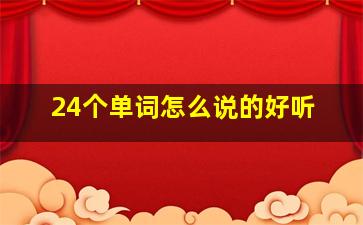 24个单词怎么说的好听